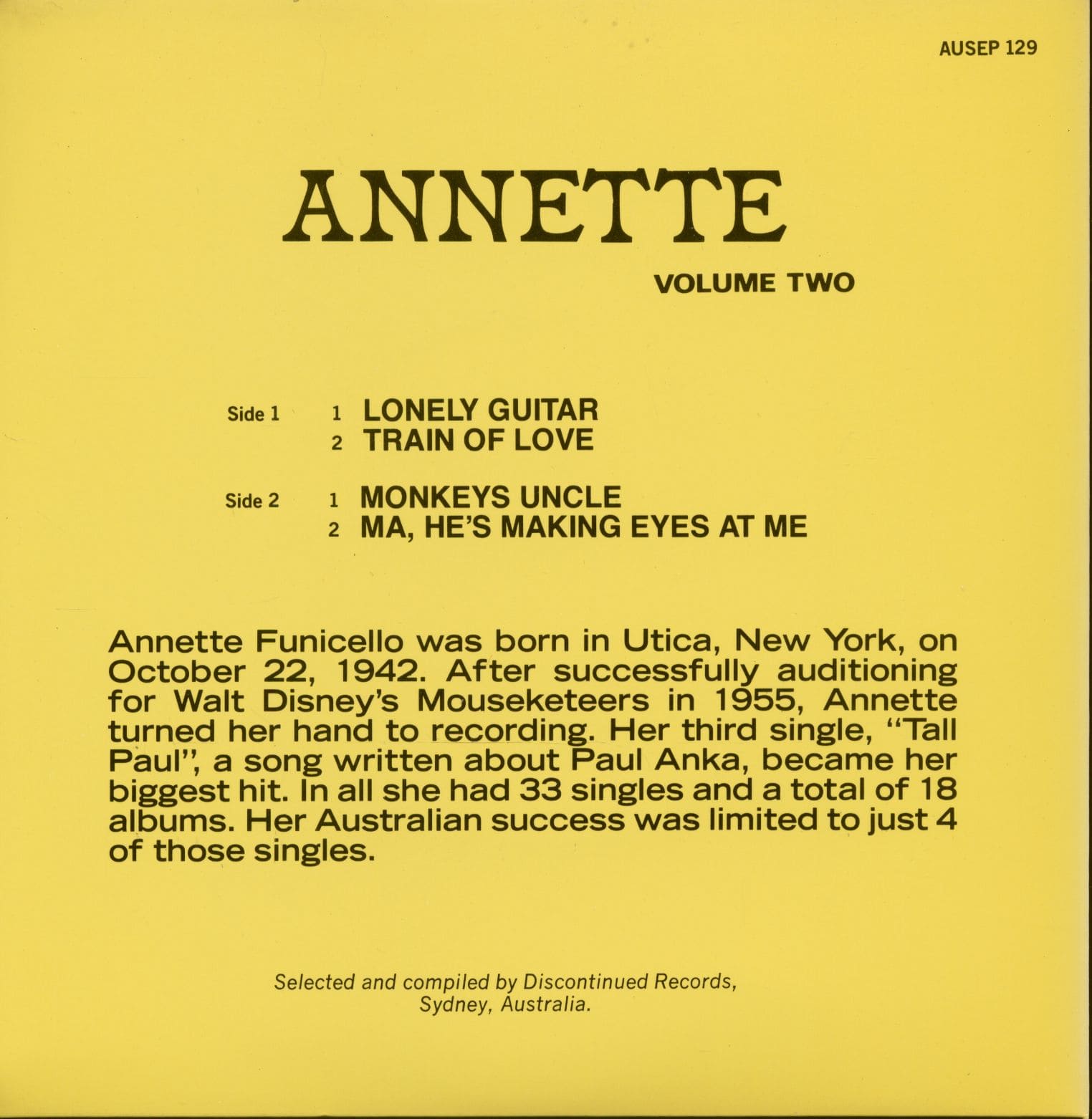 AUSEP 129

ANNETTE

VOLUME TWO

Side 1 1 LONELY GUITAR
2 TRAIN OF LOVE

Side 2 1 MONKEYS UNCLE
2 MA, HE'S MAKING EYES AT ME

Annette Funicello was born in Utica, New York, on October 22, 1942. After successfully auditioning for Walt Disney's Mouseketeers in 1955, Annette turned her hand to recording. Her third single, "Tall Paul", a song written about Paul Anka, became her biggest hit. In all she had 33 singles and a total of 18 albums. Her Australian success was limited to just 4 of those singles.

Selected and compiled by Discontinued Records, Sydney, Australia.